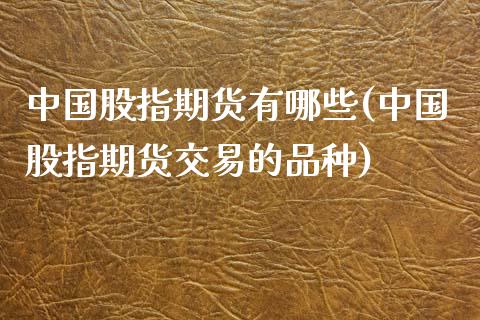 中国股指期货有哪些(中国股指期货交易的品种)